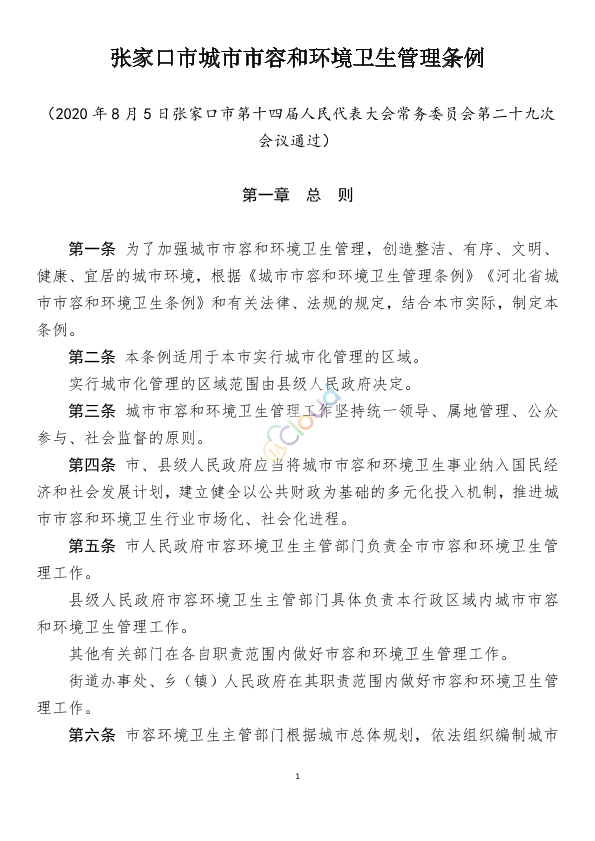 张家口市城市市容和环境卫生管理条例

（2020 年 8 月 5 日张家口市第十四届人民代表大会常务委员会第二十九次会议通过）

第一章　总　则

第一条 为了加强城市市容和环境卫生管理，创造整洁、有序、文明、健康、宜居的城市环境，根据《城市市容和环境卫生管理条例》《河北省城市市容和环境卫生条例》和有关法律、法规的规定，结合本市实际，制定本条例。

第二条 本条例适用于本市实行城市化管理的区域。

实行城市化管理的区域范围由县级人民政府决定。

第三条 城市市容和环境卫生管理工作坚持统一领导、属地管理、公众参与、社会监督的原则。

第四条 市、县级人民政府应当将城市市容和环境卫生事业纳入国民经济和社会发展计划，建立健全以公共财政为基础的多元化投入机制，推进城市市容和环境卫生行业市场化、社会化进程。

第五条 市人民政府市容环境卫生主管部门负责全市市容和环境卫生管理工作。

县级人民政府市容环境卫生主管部门具体负责本行政区域内城市市容和环境卫生管理工作。

其他有关部门在各自职责范围内做好市容和环境卫生管理工作。

街道办事处、乡（镇）人民政府在其职责范围内做好市容和环境卫生管理工作。

第六条 市容环境卫生主管部门根据城市总体规划，依法组织编制城市

1